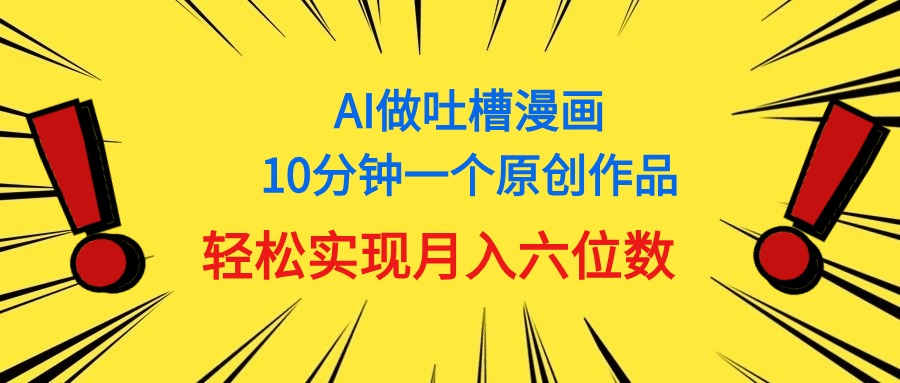 AI做吐槽漫画
10分钟一个原创作品
轻松实现月入六位数